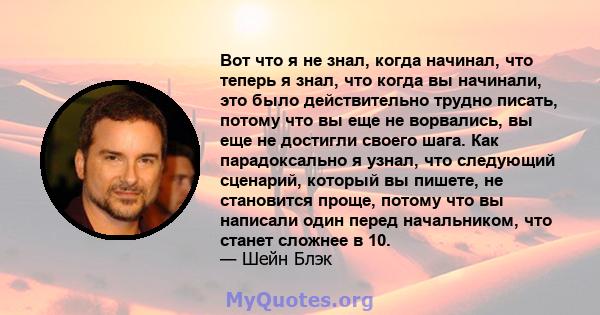 Вот что я не знал, когда начинал, что теперь я знал, что когда вы начинали, это было действительно трудно писать, потому что вы еще не ворвались, вы еще не достигли своего шага. Как парадоксально я узнал, что следующий сценарий, который вы пишете, не становится проще, потому что вы написали один перед начальником, что станет сложнее в 10.
— Шейн Блэк

MyQuotes.org